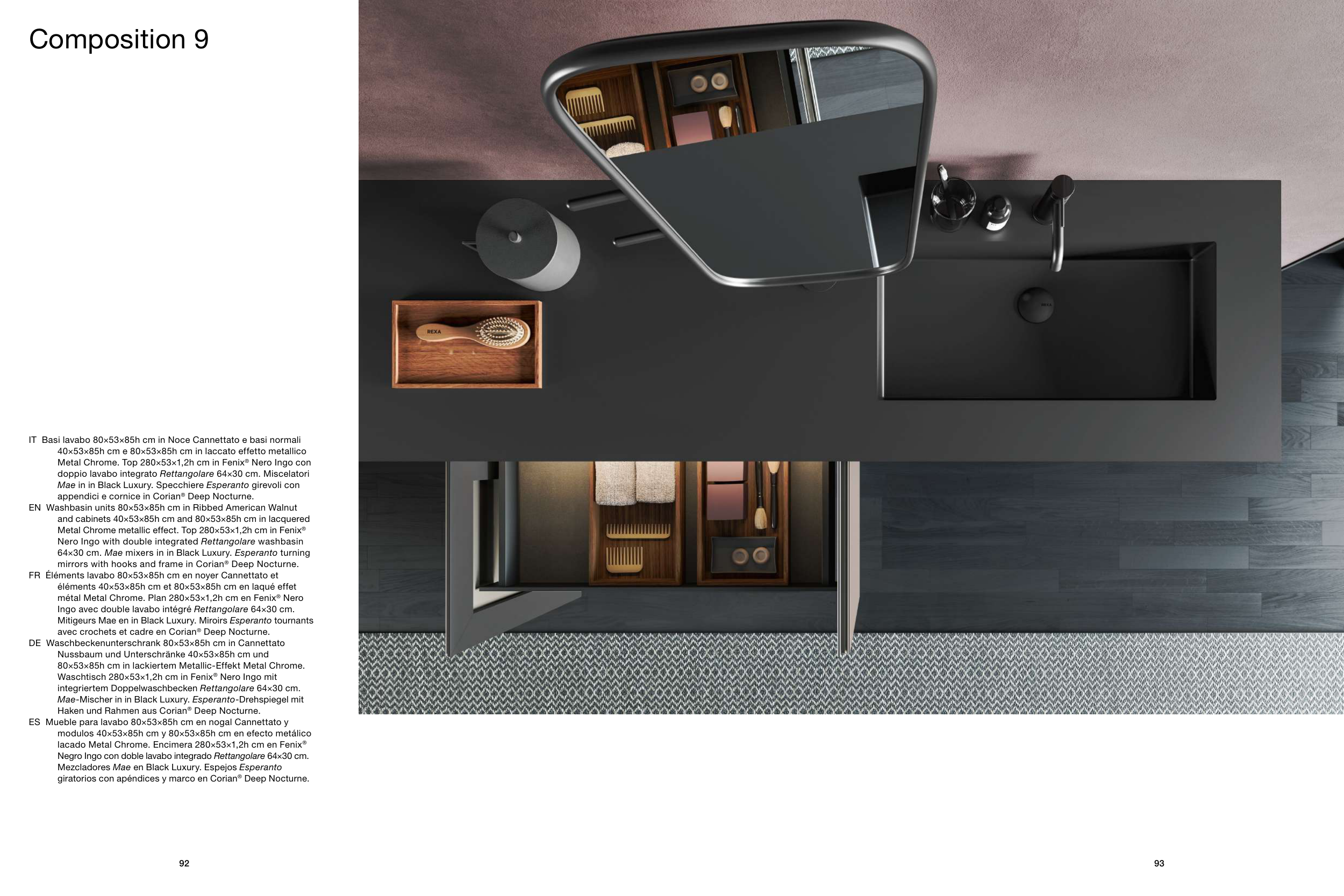 Composition 9

IT Basi lavabo 80×53×85h cm in Noce Cannettato e basi normali 40×53×85h cm e 80×53×85h cm in laccato effetto metallico Metal Chrome. Top 280×53×1,2h cm in Fenix® Nero Ingo con doppio lavabo integrato Rettangolare 64×30 cm. Miscelatori Mae in in Black Luxury. Specchiere Esperanto girevoli con appendici e cornice in Corian® Deep Nocturne.

EN Washbasin units 80×53×85h cm in Ribbed American Walnut and cabinets 40×53×85h cm and 80×53×85h cm in lacquered Metal Chrome metallic effect. Top 280×53×1,2h cm in Fenix® Nero Ingo with double integrated Rettangolare washbasin 64×30 cm. Mae mixers in in Black Luxury. Esperanto turning mirrors with hooks and frame in Corian® Deep Nocturne.

FR Éléments lavabo 80×53×85h cm en noyer Cannettato et éléments 40×53×85h cm et 80×53×85h cm en laqué effet métal Metal Chrome. Plan 280×53×1,2h cm en Fenix® Nero Ingo avec double lavabo intégré Rettangolare 64×30 cm. Mitigeurs Mae en in Black Luxury. Miroirs Esperanto tournants avec crochets et cadre en Corian® Deep Nocturne.

DE Waschbeckenunterschrank 80×53×85h cm in Cannettato Nussbaum und Unterschränke 40×53×85h cm und 80×53×85h cm in lackiertem Metallic-Effekt Metal Chrome. Waschtisch 280×53×1,2h cm in Fenix® Nero Ingo mit integriertem Doppelwaschbecken Rettangolare 64×30 cm. Mae-Mischer in in Black Luxury. Esperanto-Drehspiegel mit Haken und Rahmen aus Corian® Deep Nocturne.

ES Mueble para lavabo 80×53×85h cm en nogal Cannettato y modulos 40×53×85h cm y 80×53×85h cm en efecto metálico lacado Metal Chrome. Encimera 280×53×1,2h cm en Fenix® Negro Ingo con doble lavabo integrado Rettangolare 64×30 cm. Mezcladores Mae en Black Luxury. Espejos Esperanto giratorios con apéndices y marco en Corian® Deep Nocturne.

92

93